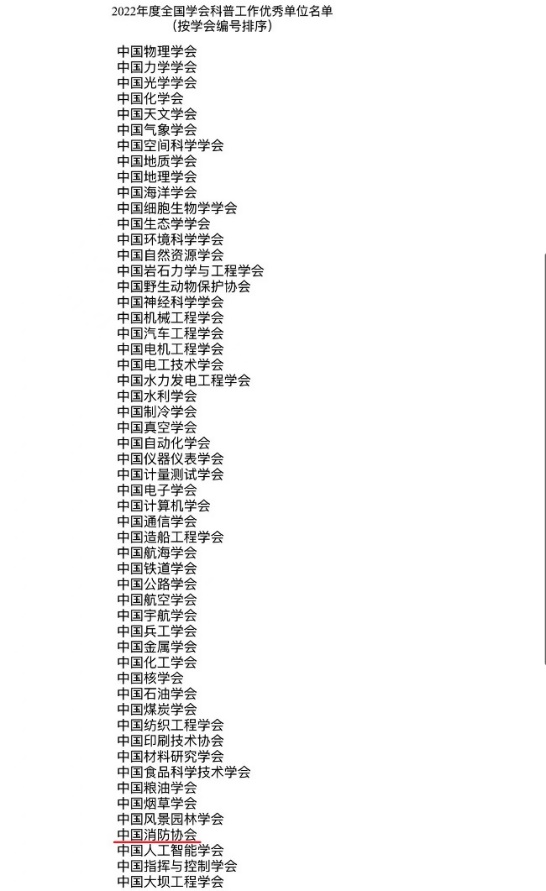 2022年度全国学会科普工作优秀单位名单
（按学会编号排序）

中国物理学会
中国力学学会
中国光学学会
中国化学会
中国天文学会
中国气象学会
中国空间科学学会
中国地质学会
中国地理学会
中国海洋学会
中国细胞生物学学会
中国生态学学会
中国环境科学学会
中国自然资源学会
中国岩石力学与工程学会
中国野生动物保护协会
中国神经科学学会
中国机械工程学会
中国汽车工程学会
中国电机工程学会
中国电工技术学会
中国水力发电工程学会
中国水利学会
中国制冷学会
中国真空学会
中国自动化学会
中国仪器仪表学会
中国计量测试学会
中国电子学会
中国计算机学会
中国通信学会
中国造船工程学会
中国航海学会
中国铁道学会
中国公路学会
中国航空学会
中国宇航学会
中国兵工学会
中国金属学会
中国化工学会
中国核学会
中国石油学会
中国煤炭学会
中国纺织工程学会
中国印刷技术协会
中国材料研究学会
中国食品科学技术学会
中国粮油学会
中国烟草学会
中国风景园林学会
中国消防协会
中国人工智能学会
中国指挥与控制学会
中国大坝工程学会